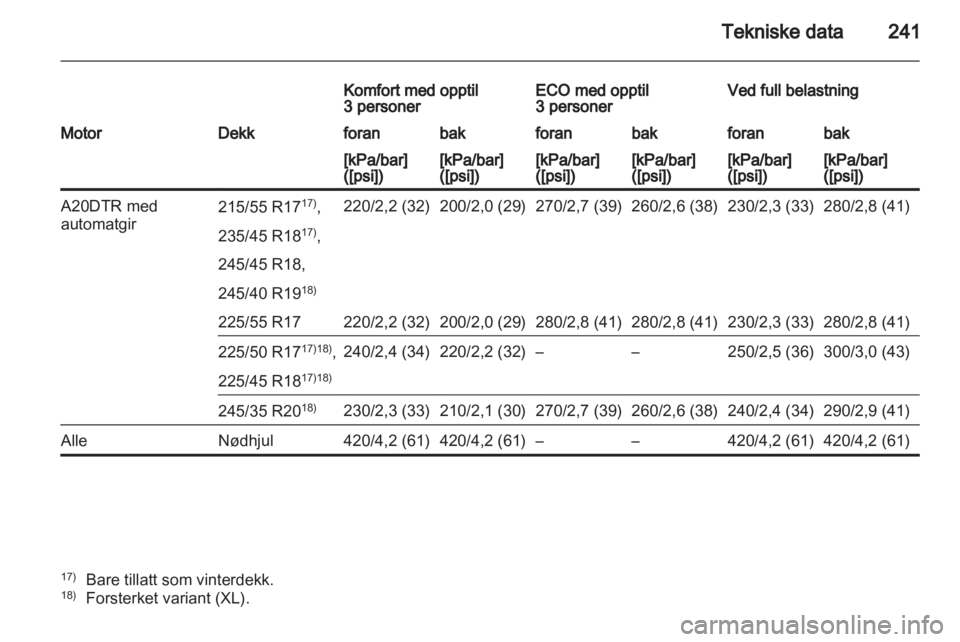 Tekniske data 241

| | | Komfort med opptil 3 personer | | ECO med opptil 3 personer | | Ved full belastning | |
|---|---|---|---|---|---|---|---|
| Motor | Dekk | foran | bak | foran | bak | foran | bak |
| | | [kPa/bar] ([psi]) | [kPa/bar] ([psi]) | [kPa/bar] ([psi]) | [kPa/bar] ([psi]) | [kPa/bar] ([psi]) | [kPa/bar] ([psi]) |
| A20DTR med automatgir | 215/55 R17$^{17)}$, 235/45 R18$^{17)}$, 245/45 R18, 245/40 R19$^{18)}$ | 220/2,2 (32) | 200/2,0 (29) | 270/2,7 (39) | 260/2,6 (38) | 230/2,3 (33) | 280/2,8 (41) |
| | 225/55 R17 | 220/2,2 (32) | 200/2,0 (29) | 280/2,8 (41) | 280/2,8 (41) | 230/2,3 (33) | 280/2,8 (41) |
| | 225/50 R17$^{17)18)}$, 225/45 R18$^{17)18)}$ | 240/2,4 (34) | 220/2,2 (32) | – | – | 250/2,5 (36) | 300/3,0 (43) |
| | 245/35 R20$^{18)}$ | 230/2,3 (33) | 210/2,1 (30) | 270/2,7 (39) | 260/2,6 (38) | 240/2,4 (34) | 290/2,9 (41) |
| Alle | Nødhjul | 420/4,2 (61) | 420/4,2 (61) | – | – | 420/4,2 (61) | 420/4,2 (61) |

$^{17)}$ Bare tillatt som vinterdekk.
$^{18)}$ Forsterket variant (XL).

carmanualsonline.info